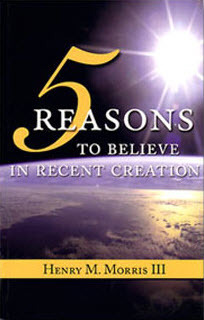 5
REASONS
TO BELIEVE
IN RECENT CREATION

HENRY M. MORRIS III